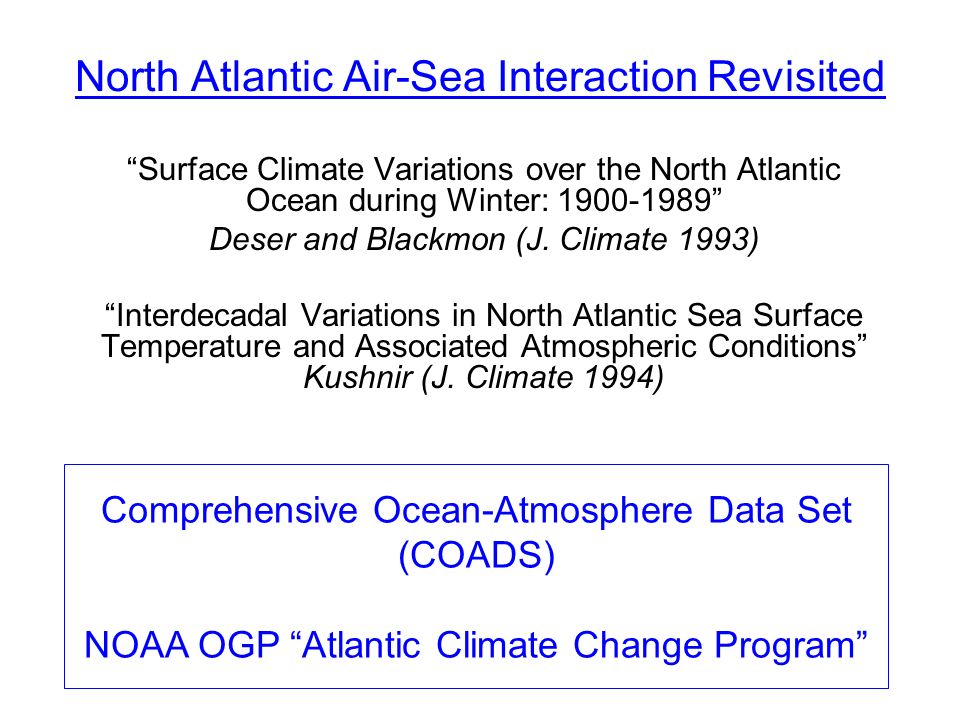 North Atlantic Air-Sea Interaction Revisited

“Surface Climate Variations over the North Atlantic Ocean during Winter: 1900-1989”

Deser and Blackmon (J. Climate 1993)

“Interdecadal Variations in North Atlantic Sea Surface Temperature and Associated Atmospheric Conditions”
Kushnir (J. Climate 1994)

Comprehensive Ocean-Atmosphere Data Set (COADS)

NOAA OGP “Atlantic Climate Change Program”